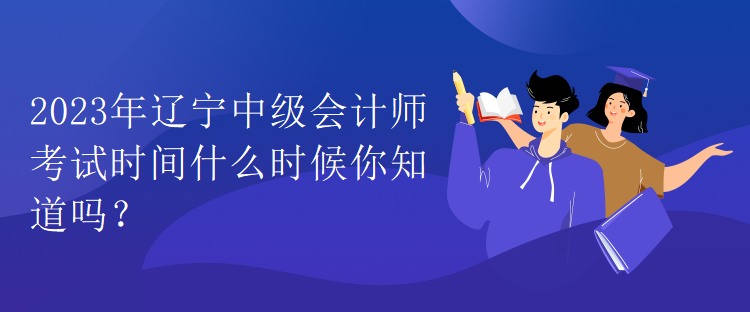 2023年辽宁中级会计师考试时间什么时候你知道吗？